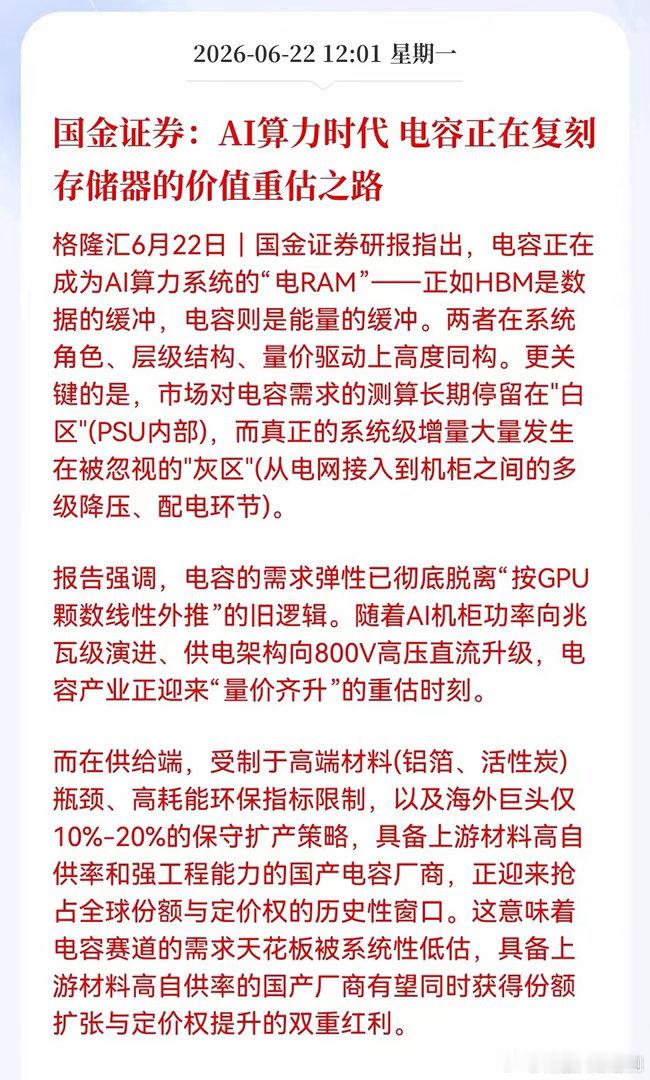 2026-06-22 12:01 星期一

国金证券：AI算力时代 电容正在复刻存储器的价值重估之路

格隆汇6月22日丨国金证券研报指出，电容正在成为AI算力系统的“电RAM”——正如HBM是数据的缓冲，电容则是能量的缓冲。两者在系统角色、层级结构、量价驱动上高度同构。更关键的是，市场对电容需求的测算长期停留在"白区"(PSU内部)，而真正的系统级增量大量发生在被忽视的"灰区"(从电网接入到机柜之间的多级降压、配电环节)。

报告强调，电容的需求弹性已彻底脱离“按GPU颗数线性外推”的旧逻辑。随着AI机柜功率向兆瓦级演进、供电架构向800V高压直流升级，电容产业正迎来“量价齐升”的重估时刻。

而在供给端，受制于高端材料(铝箔、活性炭)瓶颈、高耗能环保指标限制，以及海外巨头仅10%-20%的保守扩产策略，具备上游材料高自供率和强工程能力的国产电容厂商，正迎来抢占全球份额与定价权的历史性窗口。这意味着电容赛道的需求天花板被系统性低估，具备上游材料高自供率的国产厂商有望同时获得份额扩张与定价权提升的双重红利。